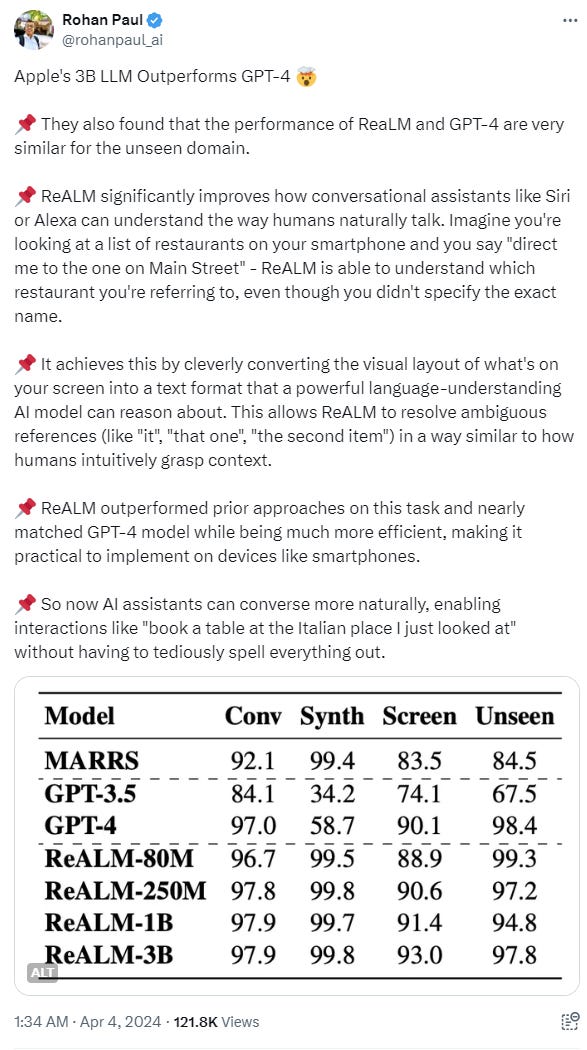 Rohan Paul
@rohanpaul_ai

Apple's 3B LLM Outperforms GPT-4 🤯

📌 They also found that the performance of ReaLM and GPT-4 are very similar for the unseen domain.

📌 ReALM significantly improves how conversational assistants like Siri or Alexa can understand the way humans naturally talk. Imagine you're looking at a list of restaurants on your smartphone and you say "direct me to the one on Main Street" - ReALM is able to understand which restaurant you're referring to, even though you didn't specify the exact name.

📌 It achieves this by cleverly converting the visual layout of what's on your screen into a text format that a powerful language-understanding AI model can reason about. This allows ReALM to resolve ambiguous references (like "it", "that one", "the second item") in a way similar to how humans intuitively grasp context.

📌 ReALM outperformed prior approaches on this task and nearly matched GPT-4 model while being much more efficient, making it practical to implement on devices like smartphones.

📌 So now AI assistants can converse more naturally, enabling interactions like "book a table at the Italian place I just looked at" without having to tediously spell everything out.

| Model | Conv | Synth | Screen | Unseen |
|---|---|---|---|---|
| MARRS | 92.1 | 99.4 | 83.5 | 84.5 |
| GPT-3.5 | 84.1 | 34.2 | 74.1 | 67.5 |
| GPT-4 | 97.0 | 58.7 | 90.1 | 98.4 |
| ReALM-80M | 96.7 | 99.5 | 88.9 | 99.3 |
| ReALM-250M | 97.8 | 99.8 | 90.6 | 97.2 |
| ReALM-1B | 97.9 | 99.7 | 91.4 | 94.8 |
| ReALM-3B | 97.9 | 99.8 | 93.0 | 97.8 |

ALT

1:34 AM · Apr 4, 2024 · 121.8K Views